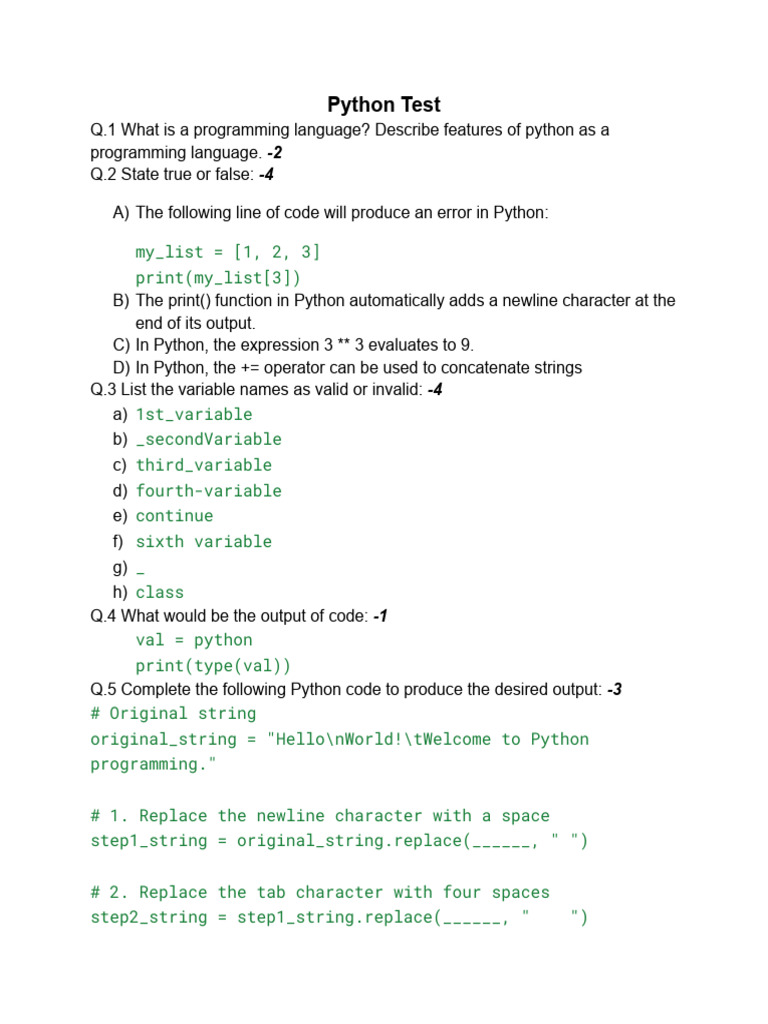 Python Test

Q.1 What is a programming language? Describe features of python as a programming language. -2
Q.2 State true or false: -4

A) The following line of code will produce an error in Python:

my_list = [1, 2, 3]
print(my_list[3])

B) The print() function in Python automatically adds a newline character at the end of its output.
C) In Python, the expression 3 ** 3 evaluates to 9.
D) In Python, the += operator can be used to concatenate strings

Q.3 List the variable names as valid or invalid: -4
a) 1st_variable
b) _secondVariable
c) third_variable
d) fourth-variable
e) continue
f) sixth variable
g) _
h) class

Q.4 What would be the output of code: -1
val = python
print(type(val))

Q.5 Complete the following Python code to produce the desired output: -3
# Original string
original_string = "Hello\nWorld!\tWelcome to Python programming."

# 1. Replace the newline character with a space
step1_string = original_string.replace(______, " ")

# 2. Replace the tab character with four spaces
step2_string = step1_string.replace(______, "    ")